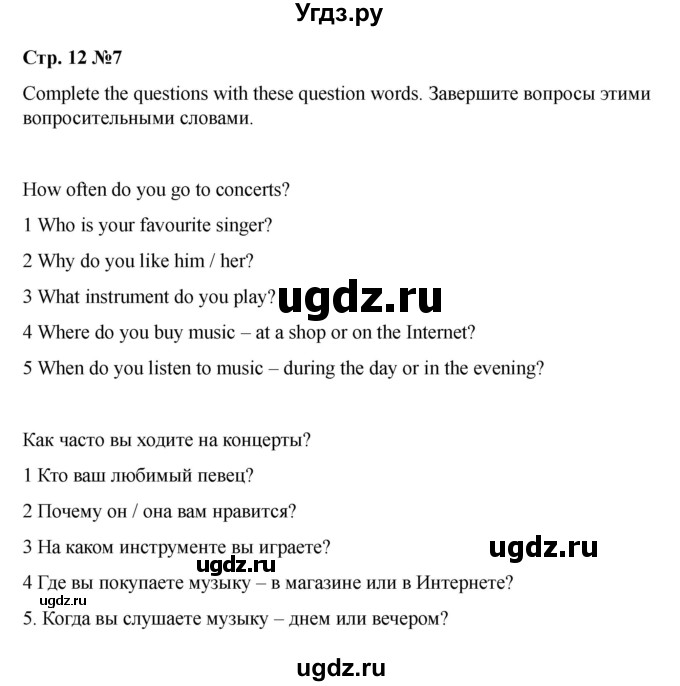 Угдз.ру

Стр. 12 №7

Complete the questions with these question words. Завершите вопросы этими вопросительными словами.

How often do you go to concerts?

1 Who is your favourite singer?

2 Why do you like him / her?

3 What instrument do you play? ugdz.ru

4 Where do you buy music – at a shop or on the Internet?

5 When do you listen to music – during the day or in the evening?

Как часто вы ходите на концерты?

1 Кто ваш любимый певец?

2 Почему он / она вам нравится?

3 На каком инструменте вы играете? ugdz.ru

ugdz.ru

4 Где вы покупаете музыку – в магазине или в Интернете?

ugdz.ru

5. Когда вы слушаете музыку – днем или вечером?

ugdz.ru